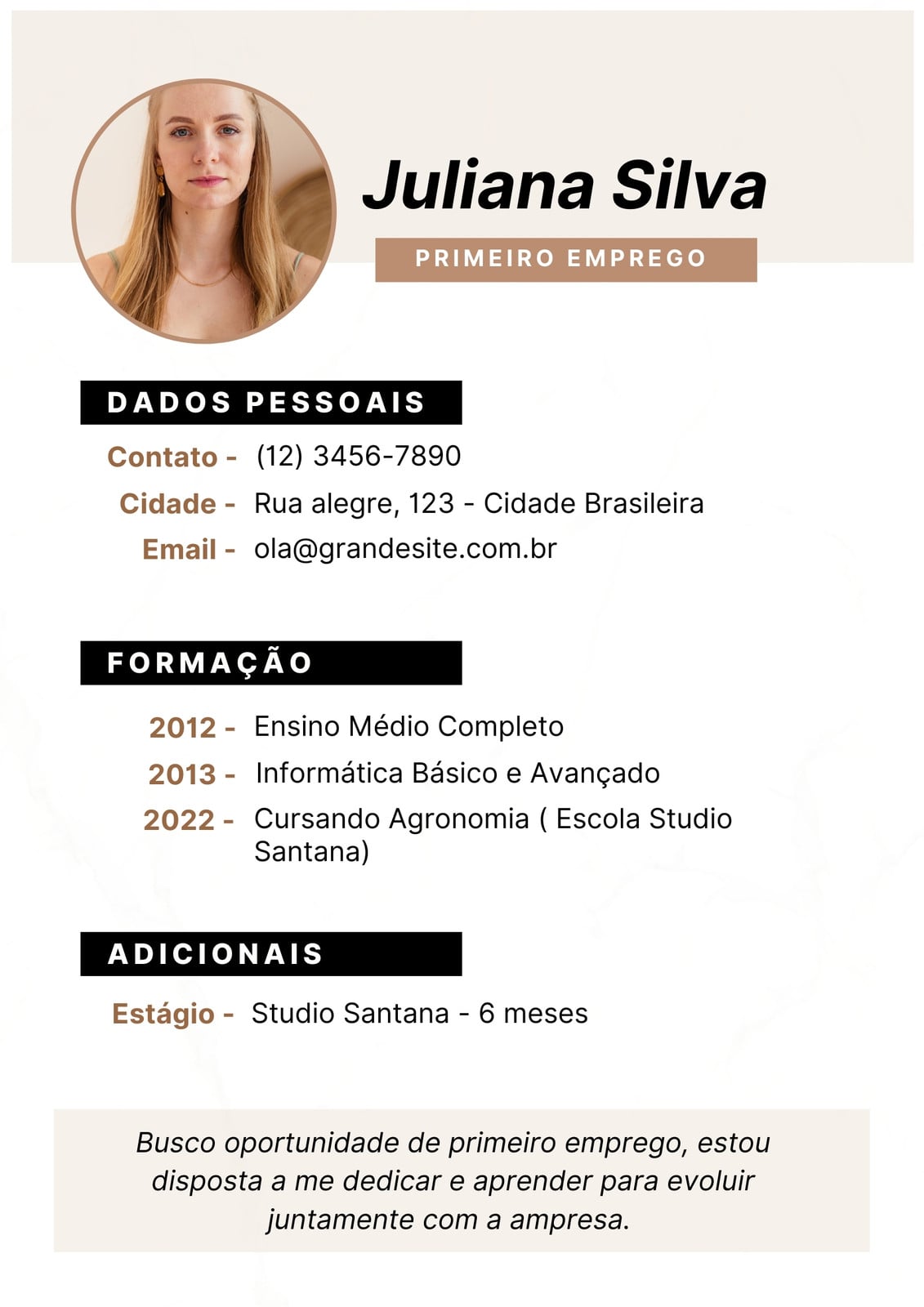 Juliana Silva

PRIMEIRO EMPREGO

DADOS PESSOAIS

Contato - (12) 3456-7890

Cidade - Rua alegre, 123 - Cidade Brasileira

Email - ola@grandesite.com.br

FORMAÇÃO

2012 - Ensino Médio Completo

2013 - Informática Básico e Avançado

2022 - Cursando Agronomia ( Escola Studio Santana)

ADICIONAIS

Estágio - Studio Santana - 6 meses

Busco oportunidade de primeiro emprego, estou disposta a me dedicar e aprender para evoluir juntamente com a ampresa.